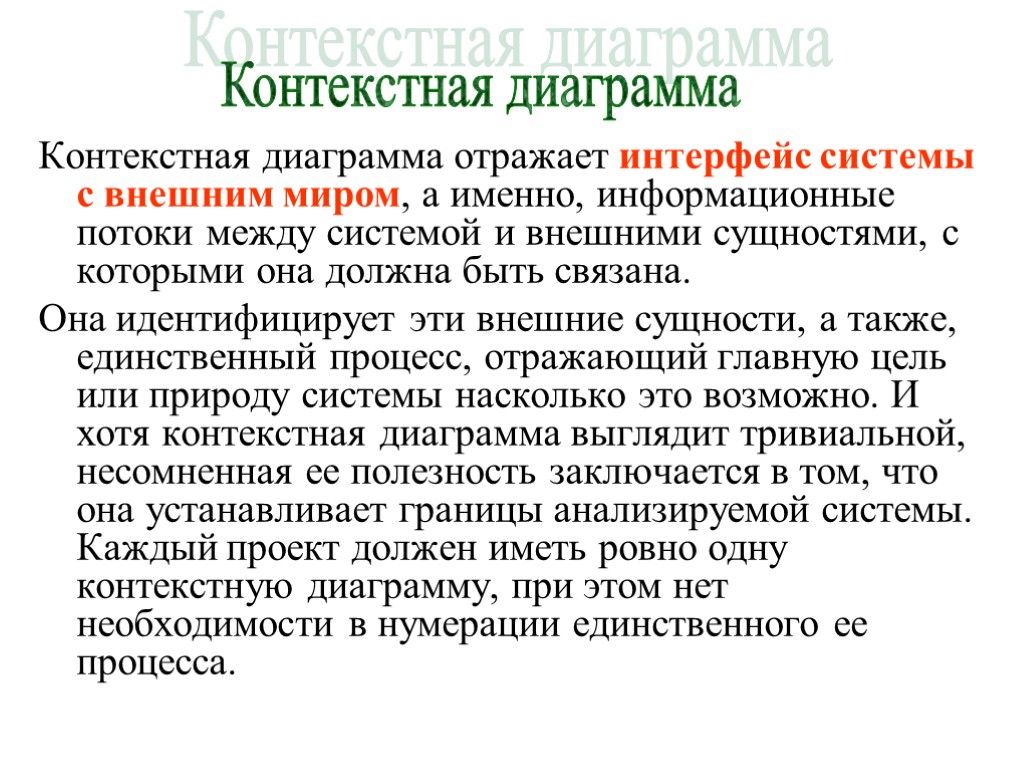 Контекстная диаграмма
Контекстная диаграмма

Контекстная диаграмма отражает интерфейс системы с внешним миром, а именно, информационные потоки между системой и внешними сущностями, с которыми она должна быть связана.

Она идентифицирует эти внешние сущности, а также, единственный процесс, отражающий главную цель или природу системы насколько это возможно. И хотя контекстная диаграмма выглядит тривиальной, несомненная ее полезность заключается в том, что она устанавливает границы анализируемой системы. Каждый проект должен иметь ровно одну контекстную диаграмму, при этом нет необходимости в нумерации единственного ее процесса.